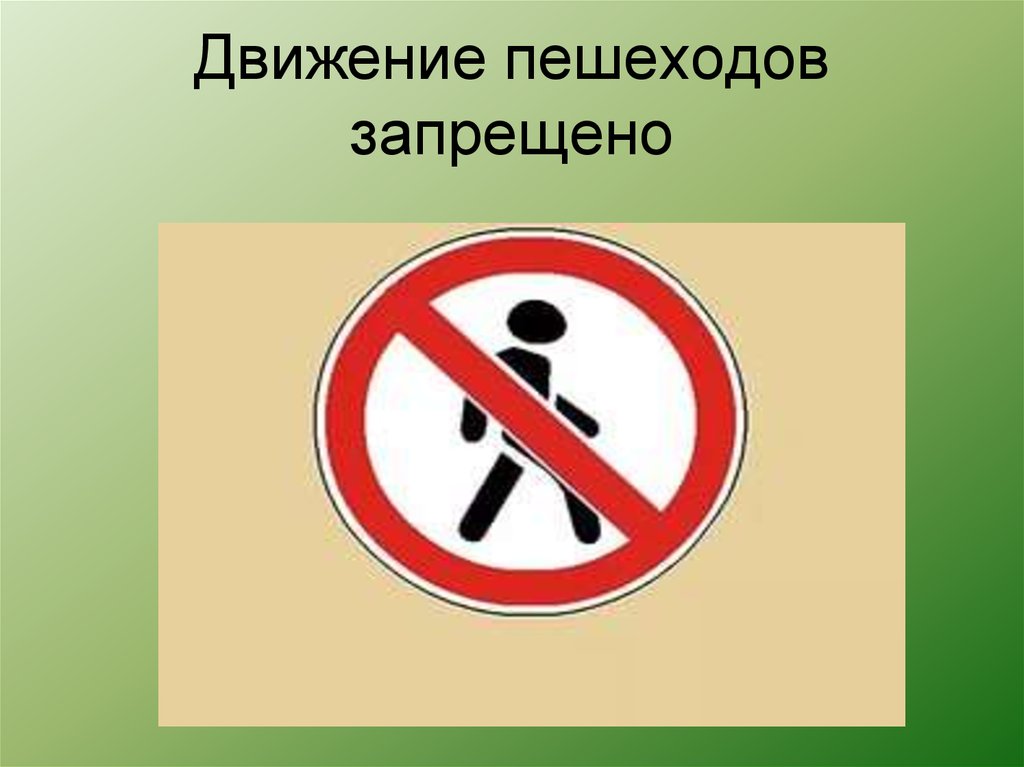 Движение пешеходов запрещено